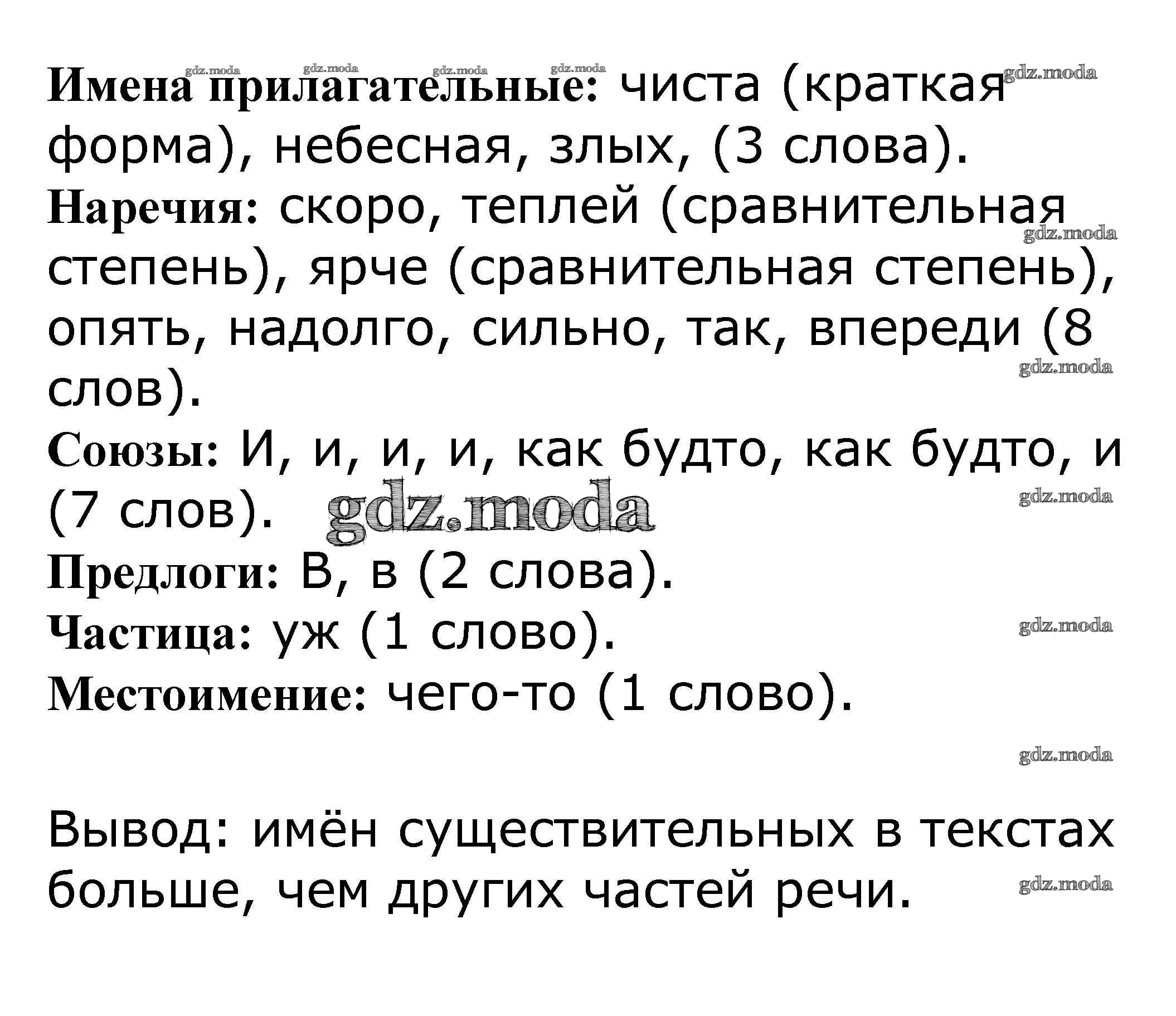 gdz.moda gdz.moda gdz.moda gdz.moda gdz.moda

Имена прилагательные: чиста (краткая форма), небесная, злых, (3 слова).

Наречия: скоро, теплей (сравнительная степень), ярче (сравнительная степень), опять, надолго, сильно, так, впереди (8 слов).

gdz.moda

gdz.moda

Союзы: И, и, и, и, как будто, как будто, и (7 слов).

gdz.moda

gdz.moda

Предлоги: В, в (2 слова).

Частица: уж (1 слово).

gdz.moda

Местоимение: чего-то (1 слово).

gdz.moda

Вывод: имён существительных в текстах больше, чем других частей речи.

gdz.moda